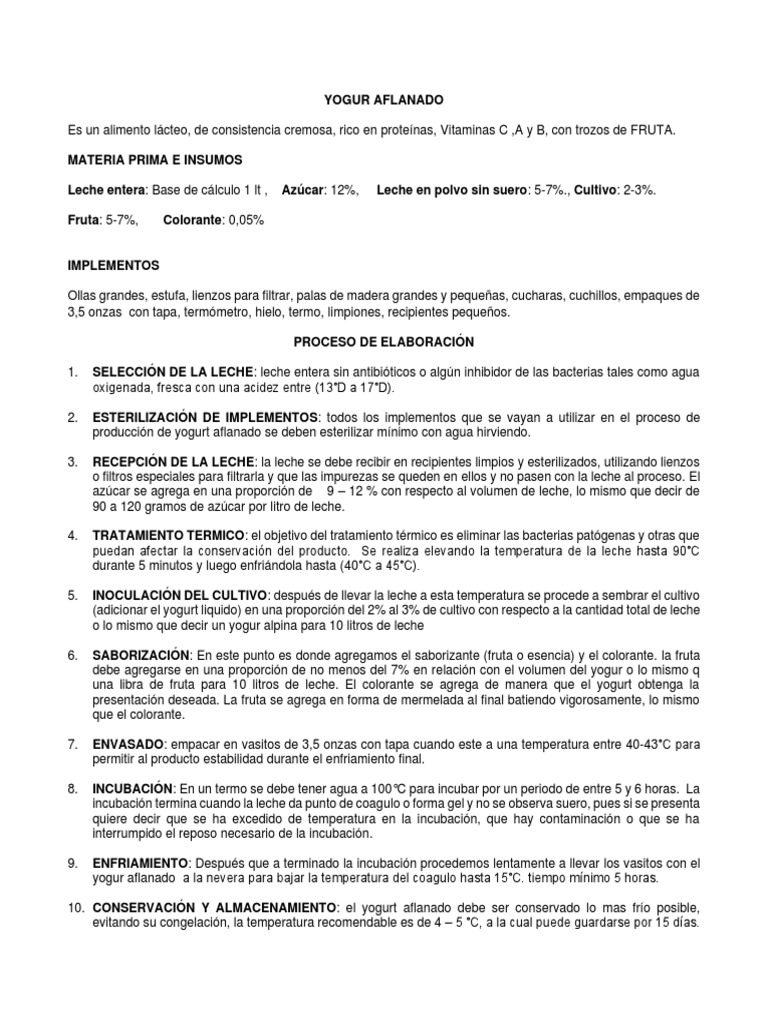 YOGUR AFLANADO

Es un alimento lácteo, de consistencia cremosa, rico en proteínas, Vitaminas C ,A y B, con trozos de FRUTA.

MATERIA PRIMA E INSUMOS

Leche entera: Base de cálculo 1 lt , Azúcar: 12%, Leche en polvo sin suero: 5-7%., Cultivo: 2-3%.

Fruta: 5-7%, Colorante: 0,05%

IMPLEMENTOS

Ollas grandes, estufa, lienzos para filtrar, palas de madera grandes y pequeñas, cucharas, cuchillos, empaques de 3,5 onzas con tapa, termómetro, hielo, termo, limpiones, recipientes pequeños.

PROCESO DE ELABORACIÓN

1. SELECCIÓN DE LA LECHE: leche entera sin antibióticos o algún inhibidor de las bacterias tales como agua oxigenada, fresca con una acidez entre (13°D a 17°D).

2. ESTERILIZACIÓN DE IMPLEMENTOS: todos los implementos que se vayan a utilizar en el proceso de producción de yogurt aflanado se deben esterilizar mínimo con agua hirviendo.

3. RECEPCIÓN DE LA LECHE: la leche se debe recibir en recipientes limpios y esterilizados, utilizando lienzos o filtros especiales para filtrarla y que las impurezas se queden en ellos y no pasen con la leche al proceso. El azúcar se agrega en una proporción de 9 – 12 % con respecto al volumen de leche, lo mismo que decir de 90 a 120 gramos de azúcar por litro de leche.

4. TRATAMIENTO TERMICO: el objetivo del tratamiento térmico es eliminar las bacterias patógenas y otras que puedan afectar la conservación del producto. Se realiza elevando la temperatura de la leche hasta 90°C durante 5 minutos y luego enfriándola hasta (40°C a 45°C).

5. INOCULACIÓN DEL CULTIVO: después de llevar la leche a esta temperatura se procede a sembrar el cultivo (adicionar el yogurt liquido) en una proporción del 2% al 3% de cultivo con respecto a la cantidad total de leche o lo mismo que decir un yogur alpina para 10 litros de leche

6. SABORIZACIÓN: En este punto es donde agregamos el saborizante (fruta o esencia) y el colorante. la fruta debe agregarse en una proporción de no menos del 7% en relación con el volumen del yogur o lo mismo q una libra de fruta para 10 litros de leche. El colorante se agrega de manera que el yogurt obtenga la presentación deseada. La fruta se agrega en forma de mermelada al final batiendo vigorosamente, lo mismo que el colorante.

7. ENVASADO: empacar en vasitos de 3,5 onzas con tapa cuando este a una temperatura entre 40-43°C para permitir al producto estabilidad durante el enfriamiento final.

8. INCUBACIÓN: En un termo se debe tener agua a 100°C para incubar por un periodo de entre 5 y 6 horas. La incubación termina cuando la leche da punto de coagulo o forma gel y no se observa suero, pues si se presenta quiere decir que se ha excedido de temperatura en la incubación, que hay contaminación o que se ha interrumpido el reposo necesario de la incubación.

9. ENFRIAMIENTO: Después que a terminado la incubación procedemos lentamente a llevar los vasitos con el yogur aflanado a la nevera para bajar la temperatura del coagulo hasta 15°C. tiempo mínimo 5 horas.

10. CONSERVACIÓN Y ALMACENAMIENTO: el yogurt aflanado debe ser conservado lo mas frio posible, evitando su congelación, la temperatura recomendable es de 4 – 5 °C, a la cual puede guardarse por 15 días.